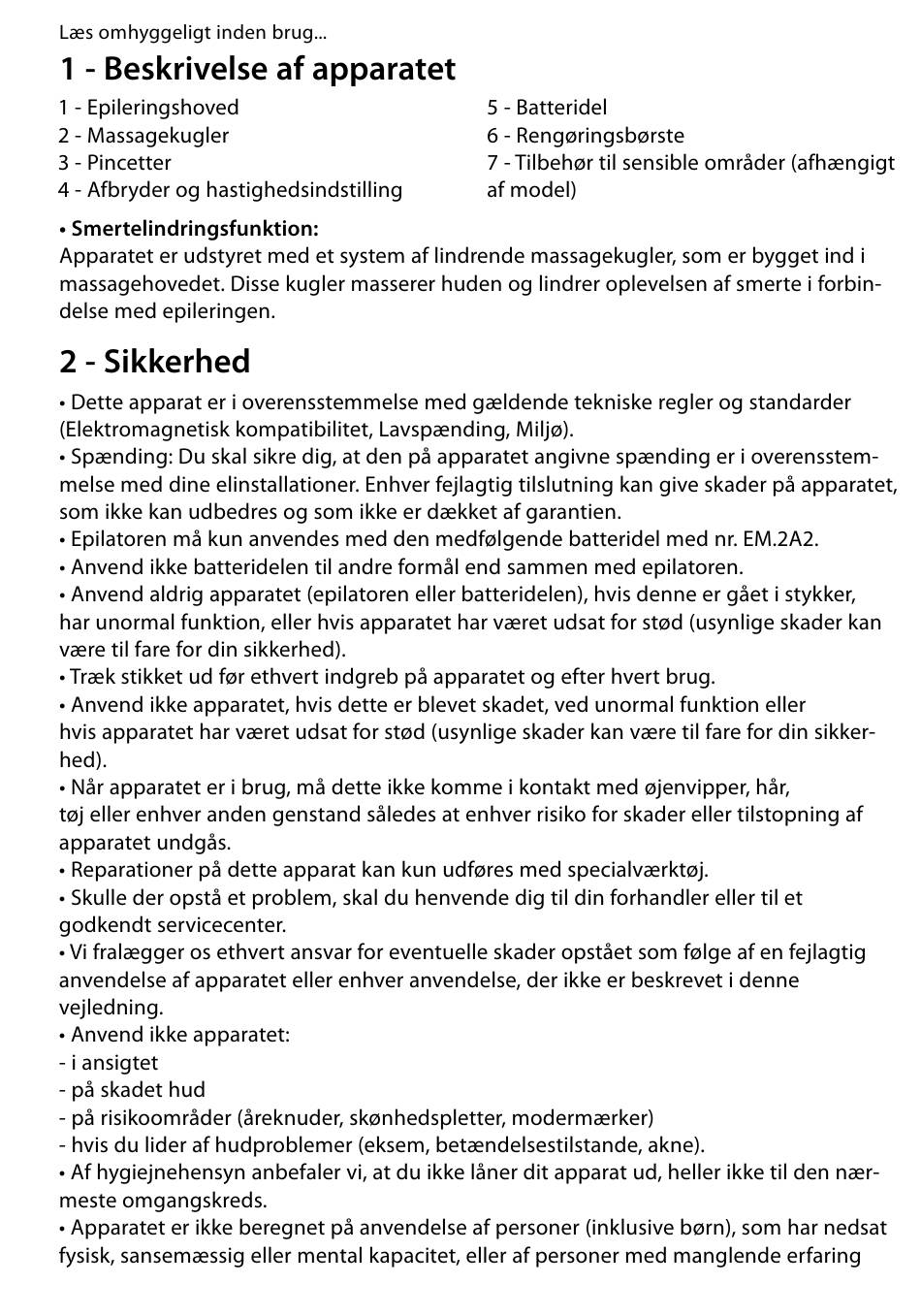 Læs omhyggeligt inden brug...

1 - Beskrivelse af apparatet

1 - Epileringshoved
2 - Massagekugler
3 - Pincetter
4 - Afbryder og hastighedsindstilling

5 - Batteridel
6 - Rengøringsbørste
7 - Tilbehør til sensible områder (afhængigt af model)

• Smertelindringsfunktion:
Apparatet er udstyret med et system af lindrende massagekugler, som er bygget ind i massagehovedet. Disse kugler masserer huden og lindrer oplevelsen af smerte i forbindelse med epileringen.

2 - Sikkerhed

• Dette apparat er i overensstemmelse med gældende tekniske regler og standarder (Elektromagnetisk kompatibilitet, Lavspænding, Miljø).
• Spænding: Du skal sikre dig, at den på apparatet angivne spænding er i overensstemmelse med dine elinstallationer. Enhver fejlagtig tilslutning kan give skader på apparatet, som ikke kan udbedres og som ikke er dækket af garantien.
• Epilatoren må kun anvendes med den medfølgende batteridel med nr. EM.2A2.
• Anvend ikke batteridelen til andre formål end sammen med epilatoren.
• Anvend aldrig apparatet (epilatoren eller batteridelen), hvis denne er gået i stykker, har unormal funktion, eller hvis apparatet har været udsat for stød (usynlige skader kan være til fare for din sikkerhed).
• Træk stikket ud før ethvert indgreb på apparatet og efter hvert brug.
• Anvend ikke apparatet, hvis dette er blevet skadet, ved unormal funktion eller hvis apparatet har været udsat for stød (usynlige skader kan være til fare for din sikkerhed).
• Når apparatet er i brug, må dette ikke komme i kontakt med øjenvipper, hår, tøj eller enhver anden genstand således at enhver risiko for skader eller tilstopning af apparatet undgås.
• Reparationer på dette apparat kan kun udføres med specialværktøj.
• Skulle der opstå et problem, skal du henvende dig til din forhandler eller til et godkendt servicecenter.
• Vi fralægger os ethvert ansvar for eventuelle skader opstået som følge af en fejlagtig anvendelse af apparatet eller enhver anvendelse, der ikke er beskrevet i denne vejledning.
• Anvend ikke apparatet:
- i ansigtet
- på skadet hud
- på risikoområder (åreknuder, skønhedspletter, modermærker)
- hvis du lider af hudproblemer (eksem, betændelsestilstande, akne).
• Af hygiejnehensyn anbefaler vi, at du ikke låner dit apparat ud, heller ikke til den nærmeste omgangskreds.
• Apparatet er ikke beregnet på anvendelse af personer (inklusive børn), som har nedsat fysisk, sansemæssig eller mental kapacitet, eller af personer med manglende erfaring